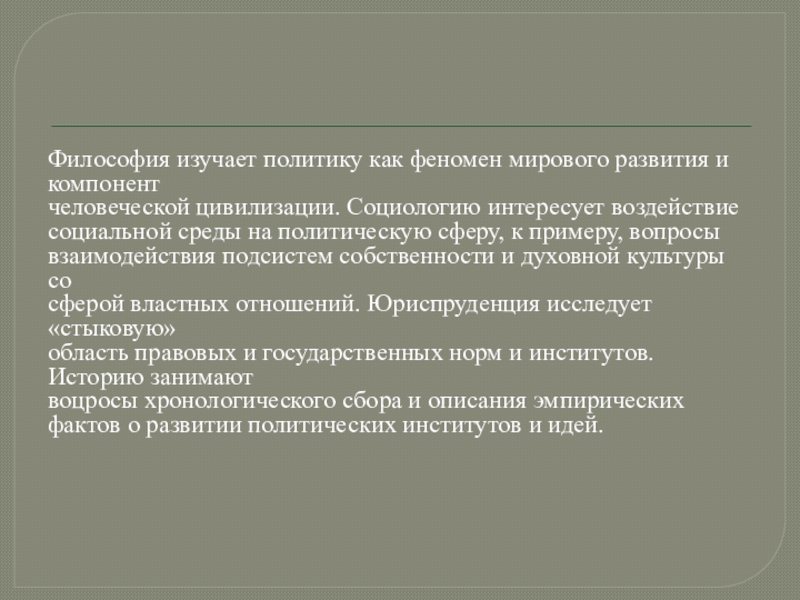 Философия изучает политику как феномен мирового развития и компонент человеческой цивилизации. Социологию интересует воздействие социальной среды на политическую сферу, к примеру, вопросы взаимодействия подсистем собственности и духовной культуры со сферой властных отношений. Юриспруденция исследует «стыковую» область правовых и государственных норм и институтов. Историю занимают воцросы хронологического сбора и описания эмпирических фактов о развитии политических институтов и идей.